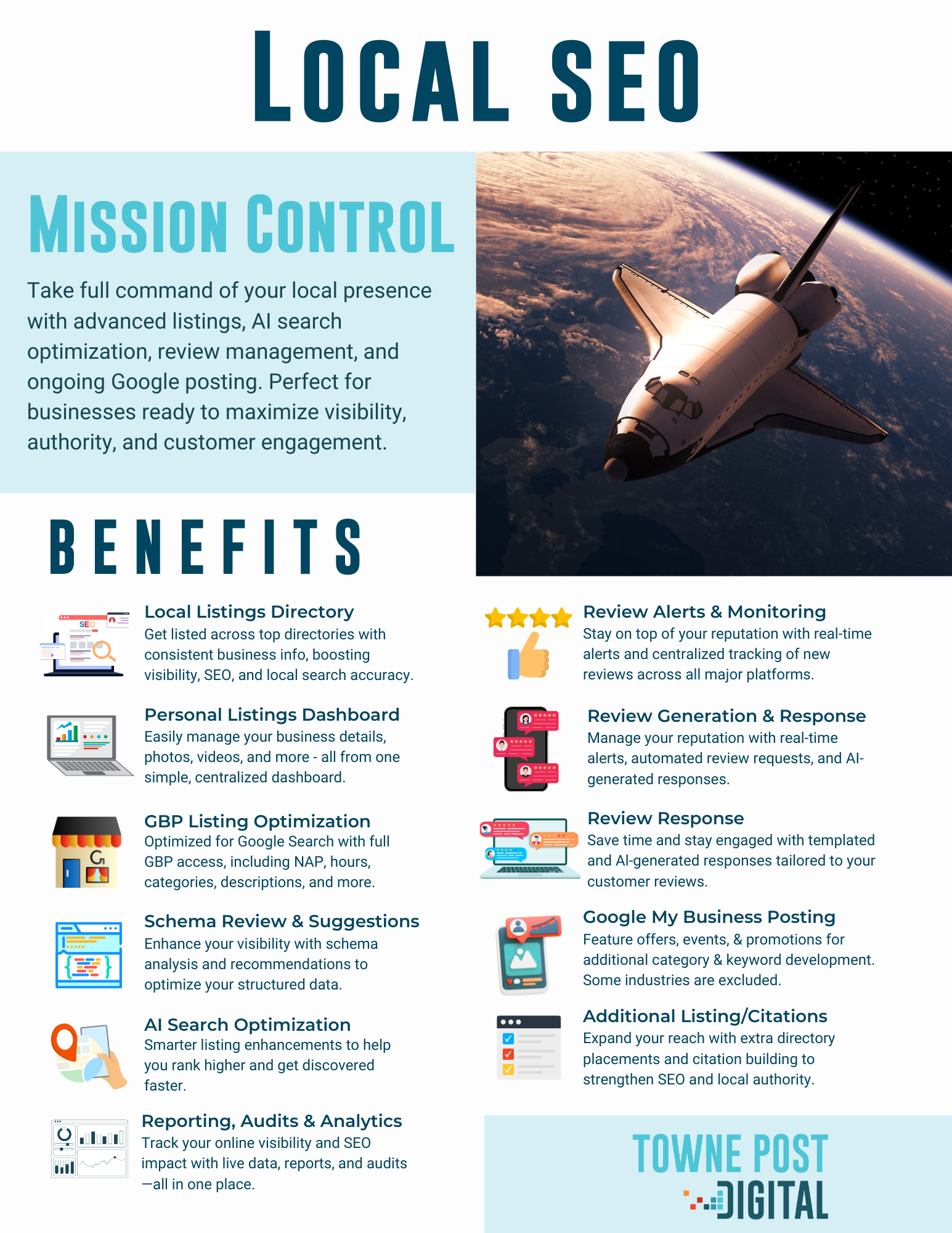 LOCAL SEO

MISSION CONTROL

Take full command of your local presence with advanced listings, AI search optimization, review management, and ongoing Google posting. Perfect for businesses ready to maximize visibility, authority, and customer engagement.

BENEFITS

SEO

Local Listings Directory
Get listed across top directories with consistent business info, boosting visibility, SEO, and local search accuracy.

Personal Listings Dashboard
Easily manage your business details, photos, videos, and more - all from one simple, centralized dashboard.

GBP Listing Optimization
Optimized for Google Search with full GBP access, including NAP, hours, categories, descriptions, and more.

Schema Review & Suggestions
Enhance your visibility with schema analysis and recommendations to optimize your structured data.

AI Search Optimization
Smarter listing enhancements to help you rank higher and get discovered faster.

Reporting, Audits & Analytics
Track your online visibility and SEO impact with live data, reports, and audits —all in one place.

Review Alerts & Monitoring
Stay on top of your reputation with real-time alerts and centralized tracking of new reviews across all major platforms.

Review Generation & Response
Manage your reputation with real-time alerts, automated review requests, and AI-generated responses.

Review Response
Save time and stay engaged with templated and AI-generated responses tailored to your customer reviews.

Google My Business Posting
Feature offers, events, & promotions for additional category & keyword development. Some industries are excluded.

Additional Listing/Citations
Expand your reach with extra directory placements and citation building to strengthen SEO and local authority.

TOWNE POST
DIGITAL